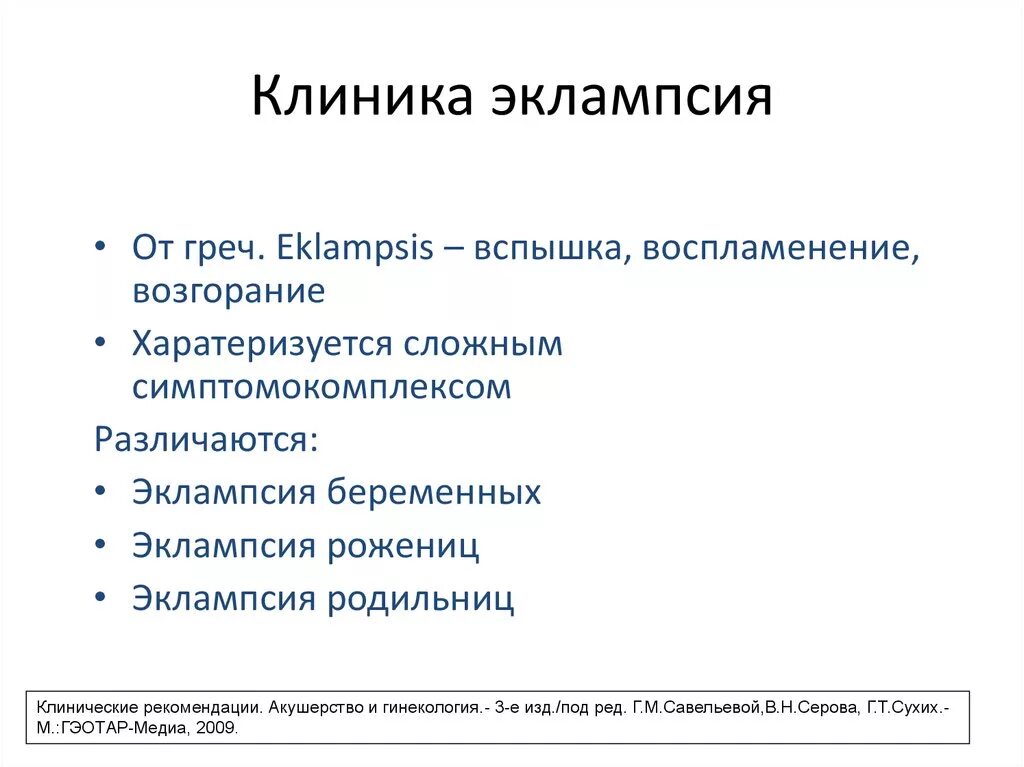 Клиника эклампсия

• От греч. Eklampsis – вспышка, воспламенение, возгорание
• Харатеризуется сложным симптомокомплексом

Различаются:
• Эклампсия беременных
• Эклампсия рожениц
• Эклампсия родильниц

Клинические рекомендации. Акушерство и гинекология.- 3-е изд./под ред. Г.М.Савельевой,В.Н.Серова, Г.Т.Сухих.- М.:ГЭОТАР-Медиа, 2009.